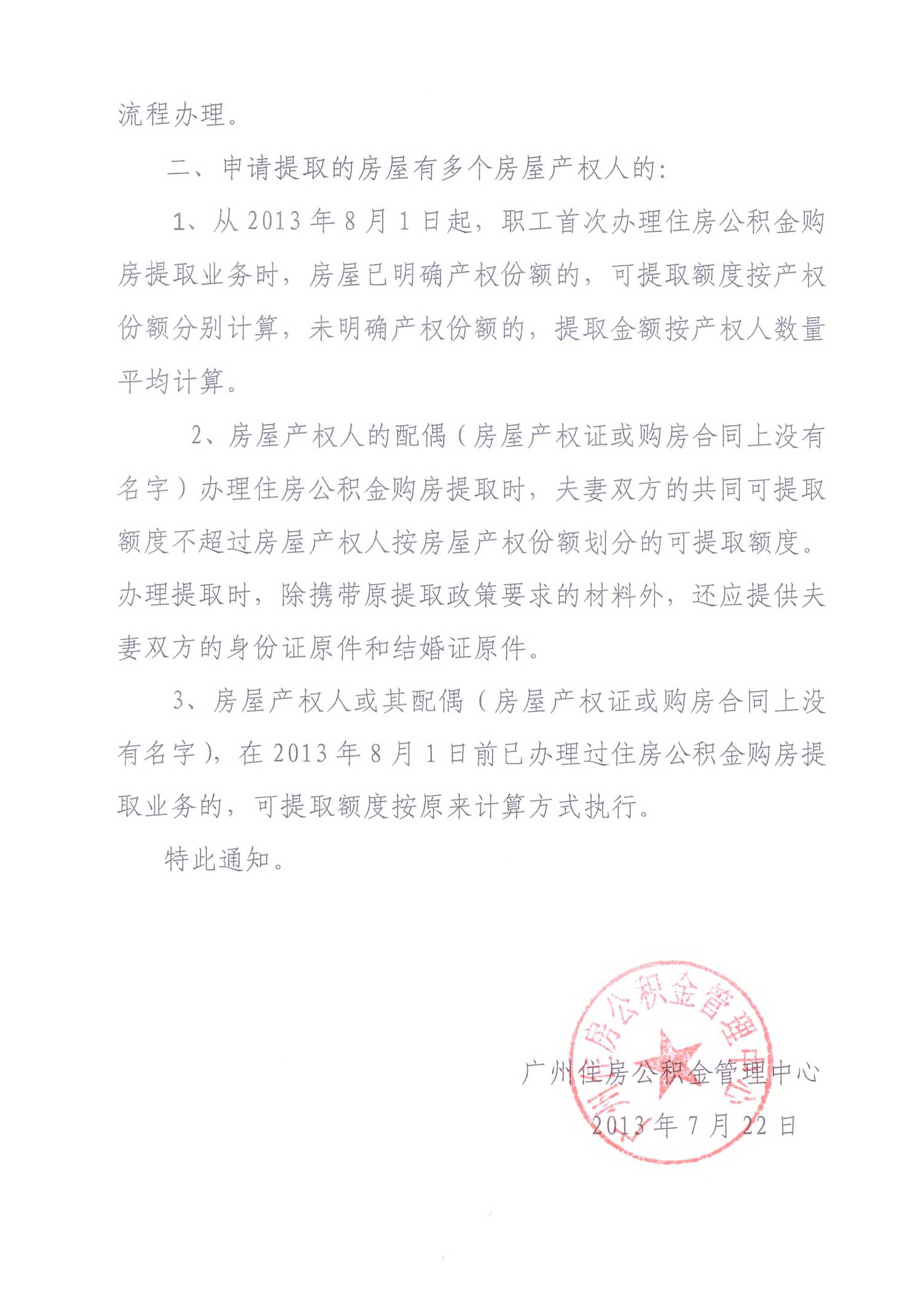 流程办理。

二、申请提取的房屋有多个房屋产权人的:

1、从 2013 年 8 月 1 日起，职工首次办理住房公积金购房提取业务时，房屋已明确产权份额的，可提取额度按产权份额分别计算，未明确产权份额的，提取金额按产权人数量平均计算。

2、房屋产权人的配偶（房屋产权证或购房合同上没有名字）办理住房公积金购房提取时，夫妻双方的共同可提取额度不超过房屋产权人按房屋产权份额划分的可提取额度。办理提取时，除携带原提取政策要求的材料外，还应提供夫妻双方的身份证原件和结婚证原件。

3、房屋产权人或其配偶（房屋产权证或购房合同上没有名字），在 2013 年 8 月 1 日前已办理过住房公积金购房提取业务的，可提取额度按原来计算方式执行。

特此通知。

广州住房公积金管理中心

2013 年 7 月 22 日

广州住房公积金管理中心